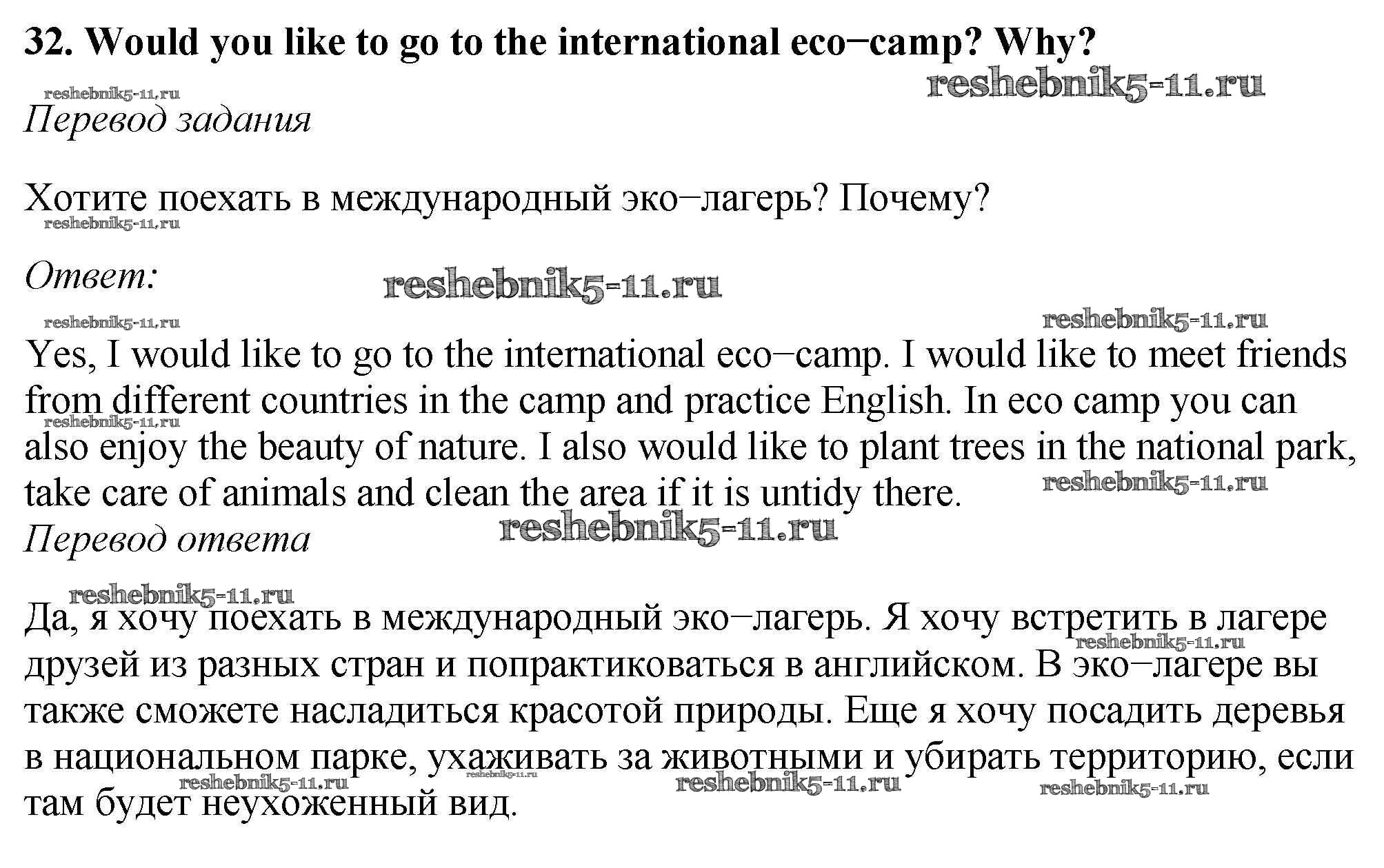 32. Would you like to go to the international eco−camp? Why?

Перевод задания

Хотите поехать в международный эко−лагерь? Почему?

Ответ:

Yes, I would like to go to the international eco−camp. I would like to meet friends from different countries in the camp and practice English. In eco camp you can also enjoy the beauty of nature. I also would like to plant trees in the national park, take care of animals and clean the area if it is untidy there.

Перевод ответа

Да, я хочу поехать в международный эко−лагерь. Я хочу встретить в лагере друзей из разных стран и попрактиковаться в английском. В эко−лагере вы также сможете насладиться красотой природы. Еще я хочу посадить деревья в национальном парке, ухаживать за животными и убирать территорию, если там будет неухоженный вид.

reshebnik5-11.ru